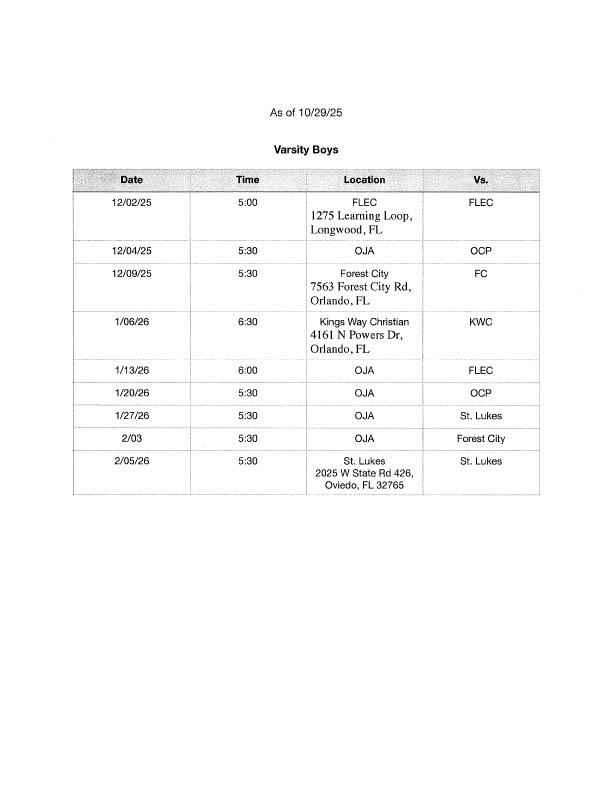 As of 10/29/25

Varsity Boys

| Date | Time | Location | Vs. |
|---|---|---|---|
| 12/02/25 | 5:00 | FLEC 1275 Learning Loop, Longwood, FL | FLEC |
| 12/04/25 | 5:30 | OJA | OCP |
| 12/09/25 | 5:30 | Forest City 7563 Forest City Rd, Orlando, FL | FC |
| 1/06/26 | 6:30 | Kings Way Christian 4161 N Powers Dr, Orlando, FL | KWC |
| 1/13/26 | 6:00 | OJA | FLEC |
| 1/20/26 | 5:30 | OJA | OCP |
| 1/27/26 | 5:30 | OJA | St. Lukes |
| 2/03 | 5:30 | OJA | Forest City |
| 2/05/26 | 5:30 | St. Lukes 2025 W State Rd 426, Oviedo, FL 32765 | St. Lukes |